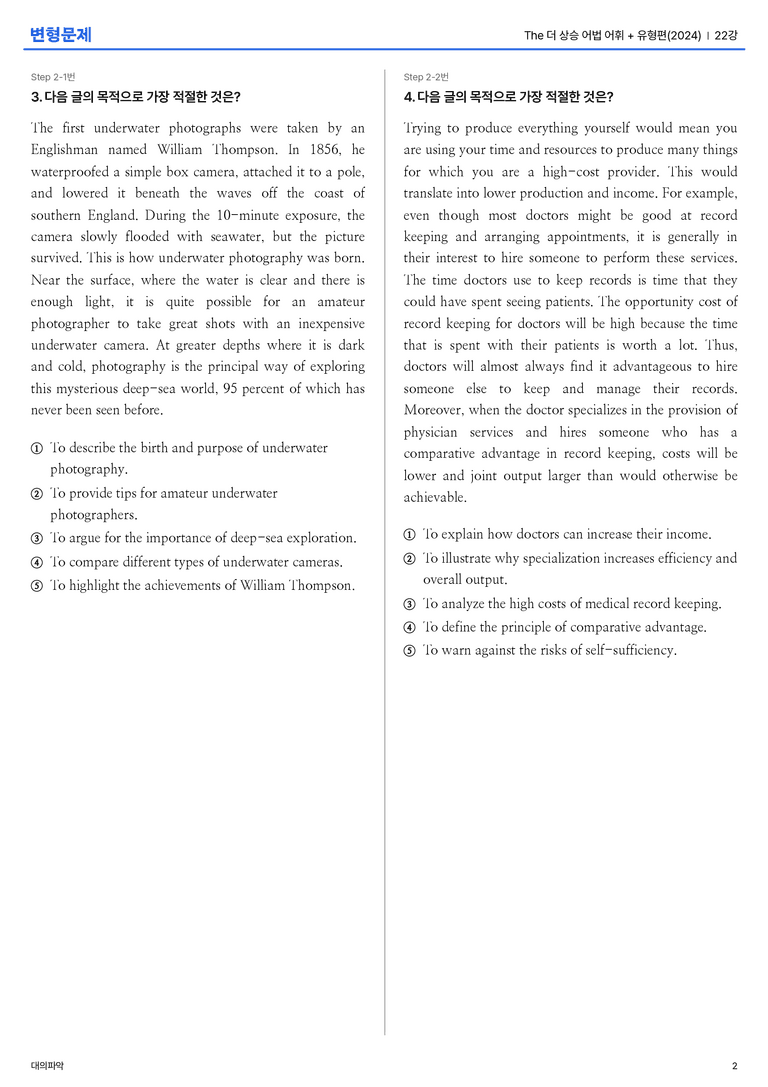 변형문제

The 더 상승 어법 어휘 + 유형편(2024) | 22강

Step 2-1번

3. 다음 글의 목적으로 가장 적절한 것은?

The first underwater photographs were taken by an Englishman named William Thompson. In 1856, he waterproofed a simple box camera, attached it to a pole, and lowered it beneath the waves off the coast of southern England. During the 10-minute exposure, the camera slowly flooded with seawater, but the picture survived. This is how underwater photography was born. Near the surface, where the water is clear and there is enough light, it is quite possible for an amateur photographer to take great shots with an inexpensive underwater camera. At greater depths where it is dark and cold, photography is the principal way of exploring this mysterious deep-sea world, 95 percent of which has never been seen before.

① To describe the birth and purpose of underwater photography.
② To provide tips for amateur underwater photographers.
③ To argue for the importance of deep-sea exploration.
④ To compare different types of underwater cameras.
⑤ To highlight the achievements of William Thompson.

Step 2-2번

4. 다음 글의 목적으로 가장 적절한 것은?

Trying to produce everything yourself would mean you are using your time and resources to produce many things for which you are a high-cost provider. This would translate into lower production and income. For example, even though most doctors might be good at record keeping and arranging appointments, it is generally in their interest to hire someone to perform these services. The time doctors use to keep records is time that they could have spent seeing patients. The opportunity cost of record keeping for doctors will be high because the time that is spent with their patients is worth a lot. Thus, doctors will almost always find it advantageous to hire someone else to keep and manage their records. Moreover, when the doctor specializes in the provision of physician services and hires someone who has a comparative advantage in record keeping, costs will be lower and joint output larger than would otherwise be achievable.

① To explain how doctors can increase their income.
② To illustrate why specialization increases efficiency and overall output.
③ To analyze the high costs of medical record keeping.
④ To define the principle of comparative advantage.
⑤ To warn against the risks of self-sufficiency.

대의파악

2